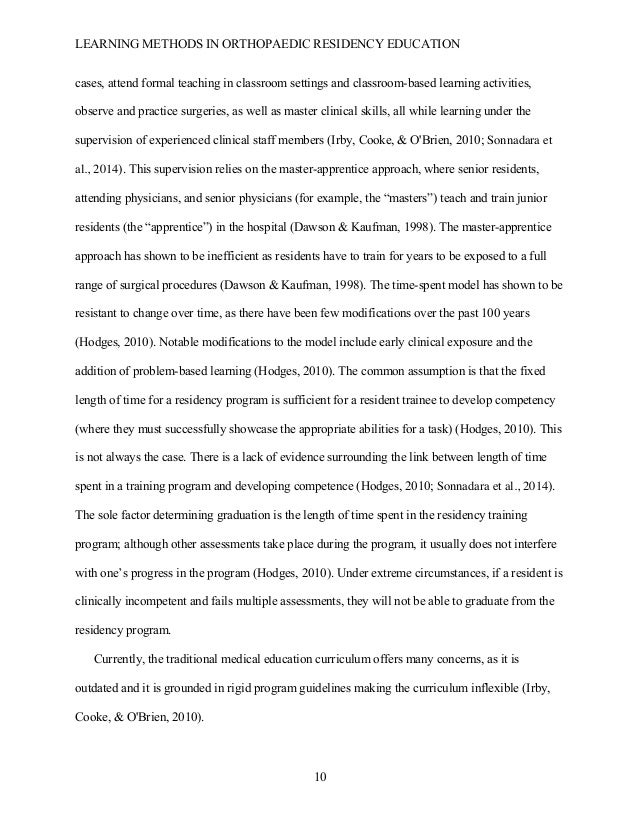 LEARNING METHODS IN ORTHOPAEDIC RESIDENCY EDUCATION

cases, attend formal teaching in classroom settings and classroom-based learning activities, observe and practice surgeries, as well as master clinical skills, all while learning under the supervision of experienced clinical staff members (Irby, Cooke, & O'Brien, 2010; Sonnadara et al., 2014). This supervision relies on the master-apprentice approach, where senior residents, attending physicians, and senior physicians (for example, the "masters") teach and train junior residents (the "apprentice") in the hospital (Dawson & Kaufman, 1998). The master-apprentice approach has shown to be inefficient as residents have to train for years to be exposed to a full range of surgical procedures (Dawson & Kaufman, 1998). The time-spent model has shown to be resistant to change over time, as there have been few modifications over the past 100 years (Hodges, 2010). Notable modifications to the model include early clinical exposure and the addition of problem-based learning (Hodges, 2010). The common assumption is that the fixed length of time for a residency program is sufficient for a resident trainee to develop competency (where they must successfully showcase the appropriate abilities for a task) (Hodges, 2010). This is not always the case. There is a lack of evidence surrounding the link between length of time spent in a training program and developing competence (Hodges, 2010; Sonnadara et al., 2014). The sole factor determining graduation is the length of time spent in the residency training program; although other assessments take place during the program, it usually does not interfere with one's progress in the program (Hodges, 2010). Under extreme circumstances, if a resident is clinically incompetent and fails multiple assessments, they will not be able to graduate from the residency program.

Currently, the traditional medical education curriculum offers many concerns, as it is outdated and it is grounded in rigid program guidelines making the curriculum inflexible (Irby, Cooke, & O'Brien, 2010).

10